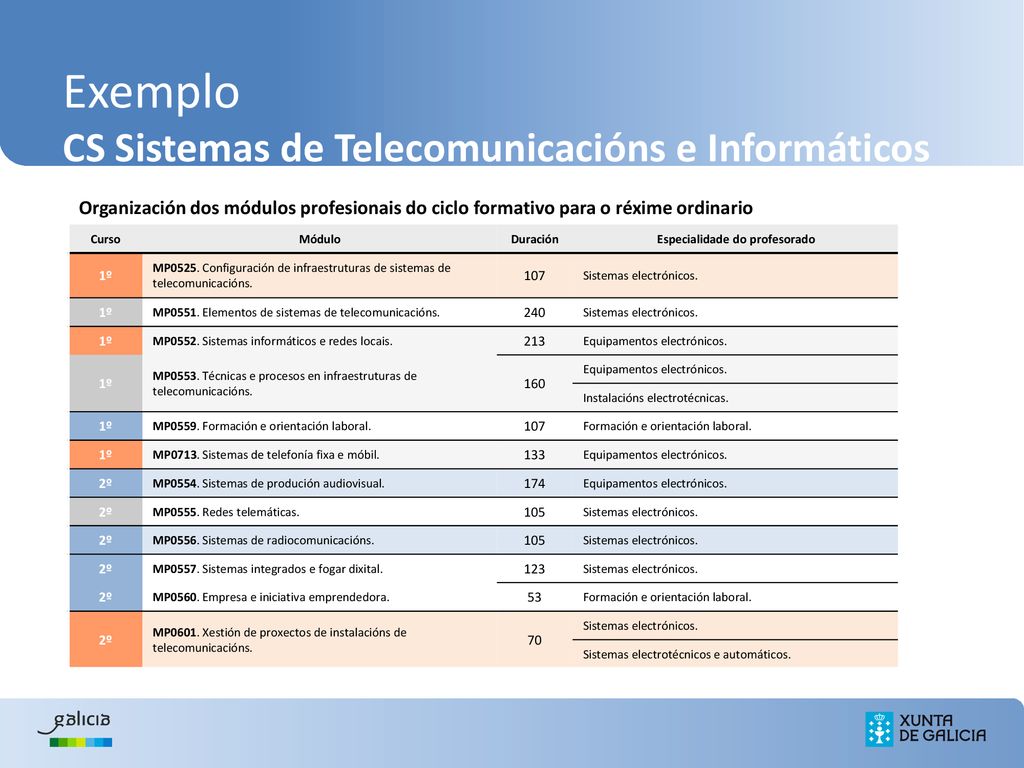 Exemplo
CS Sistemas de Telecomunicacións e Informáticos

Organización dos módulos profesionais do ciclo formativo para o réxime ordinario

| Curso | Módulo | Duración | Especialidade do profesorado |
|---|---|---|---|
| 1º | MP0525. Configuración de infraestruturas de sistemas de telecomunicacións. | 107 | Sistemas electrónicos. |
| 1º | MP0551. Elementos de sistemas de telecomunicacións. | 240 | Sistemas electrónicos. |
| 1º | MP0552. Sistemas informáticos e redes locais. | 213 | Equipamentos electrónicos. |
| 1º | MP0553. Técnicas e procesos en infraestruturas de telecomunicacións. | 160 | Equipamentos electrónicos. |
| | | | Instalacións electrotécnicas. |
| 1º | MP0559. Formación e orientación laboral. | 107 | Formación e orientación laboral. |
| 1º | MP0713. Sistemas de telefonía fixa e móbil. | 133 | Equipamentos electrónicos. |
| 2º | MP0554. Sistemas de produción audiovisual. | 174 | Equipamentos electrónicos. |
| 2º | MP0555. Redes telemáticas. | 105 | Sistemas electrónicos. |
| 2º | MP0556. Sistemas de radiocomunicacións. | 105 | Sistemas electrónicos. |
| 2º | MP0557. Sistemas integrados e fogar dixital. | 123 | Sistemas electrónicos. |
| 2º | MP0560. Empresa e iniciativa emprendedora. | 53 | Formación e orientación laboral. |
| 2º | MP0601. Xestión de proxectos de instalacións de telecomunicacións. | 70 | Sistemas electrónicos. |
| | | | Sistemas electrotécnicos e automáticos. |

galicia

XUNTA DE GALICIA